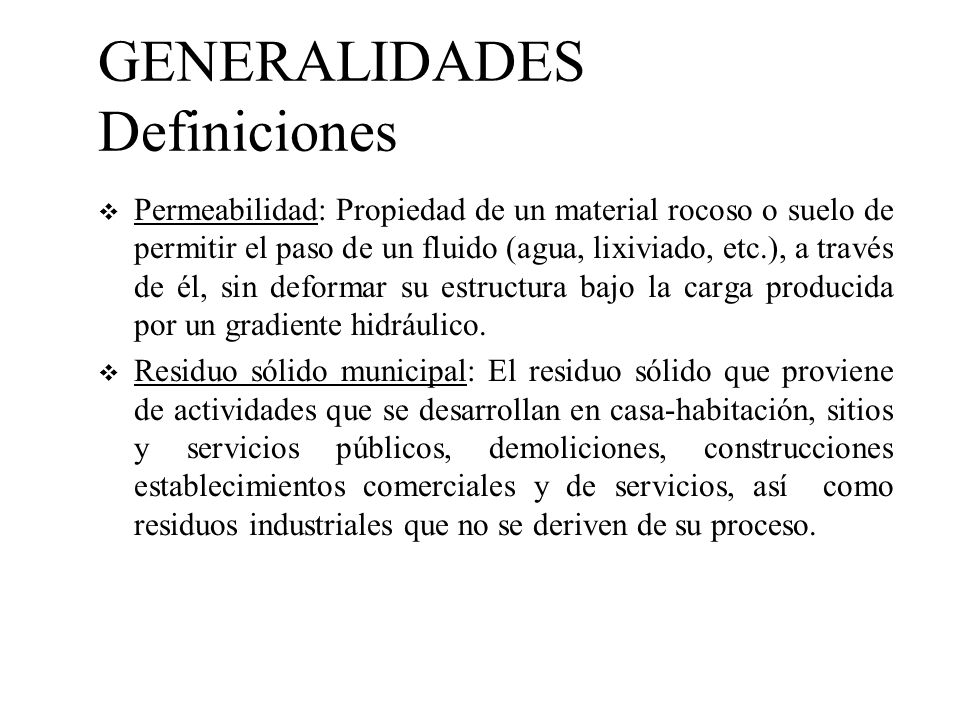 GENERALIDADES
Definiciones

❖ Permeabilidad: Propiedad de un material rocoso o suelo de permitir el paso de un fluido (agua, lixiviado, etc.), a través de él, sin deformar su estructura bajo la carga producida por un gradiente hidráulico.

❖ Residuo sólido municipal: El residuo sólido que proviene de actividades que se desarrollan en casa-habitación, sitios y servicios públicos, demoliciones, construcciones establecimientos comerciales y de servicios, así como residuos industriales que no se deriven de su proceso.